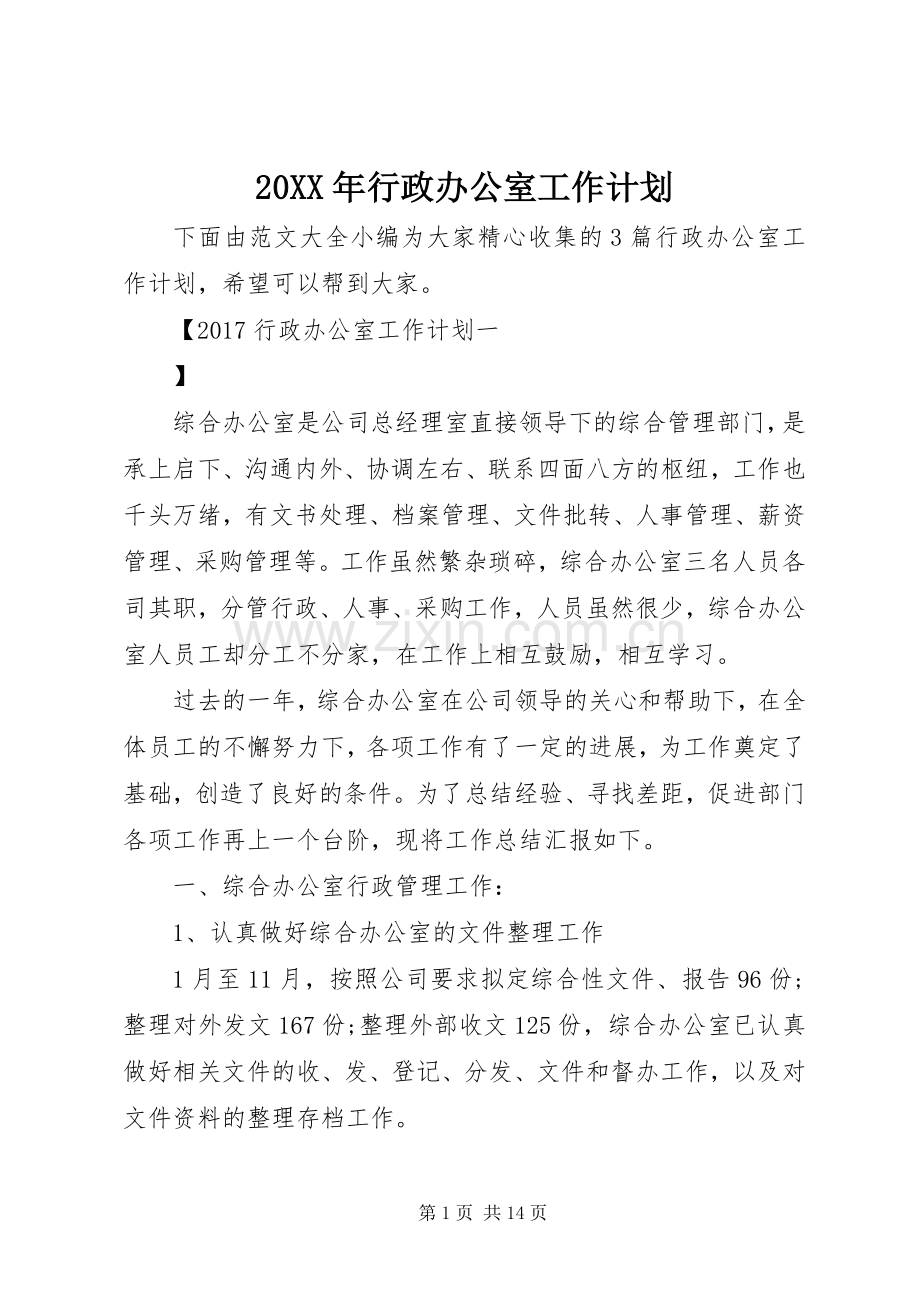 20XX 年行政办公室工作计划

下面由范文大全小编为大家精心收集的 3 篇行政办公室工作计划，希望可以帮到大家。

【2017 行政办公室工作计划一

】

综合办公室是公司总经理室直接领导下的综合管理部门，是承上启下、沟通内外、协调左右、联系四面八方的枢纽，工作也千头万绪，有文书处理、档案管理、文件批转、人事管理、薪资管理、采购管理等。工作虽然繁杂琐碎，综合办公室三名人员各司其职，分管行政、人事、采购工作，人员虽然很少，综合办公室人员工却分工不分家，在工作上相互鼓励，相互学习。

过去的一年，综合办公室在公司领导的关心和帮助下，在全体员工的不懈努力下，各项工作有了一定的进展，为工作奠定了基础，创造了良好的条件。为了总结经验、寻找差距，促进部门各项工作再上一个台阶，现将工作总结汇报如下。

一、综合办公室行政管理工作：

1、认真做好综合办公室的文件整理工作

1 月至 11 月，按照公司要求拟定综合性文件、报告 96 份；整理对外发文 167 份;整理外部收文 125 份，综合办公室已认真做好相关文件的收、发、登记、分发、文件和督办工作，以及对文件资料的整理存档工作。

zixin.com.cn

第 1 页 共 14 页